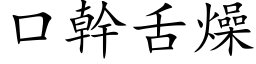 口幹舌燥